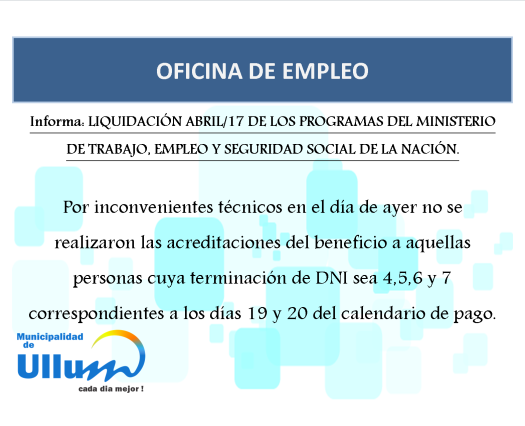 OFICINA DE EMPLEO

Informa: LIQUIDACIÓN ABRIL/17 DE LOS PROGRAMAS DEL MINISTERIO DE TRABAJO, EMPLEO Y SEGURIDAD SOCIAL DE LA NACIÓN.

Por inconvenientes técnicos en el día de ayer no se realizaron las acreditaciones del beneficio a aquellas personas cuya terminación de DNI sea 4,5,6 y 7 correspondientes a los días 19 y 20 del calendario de pago.

Municipalidad de Ullum

cada dia mejor !